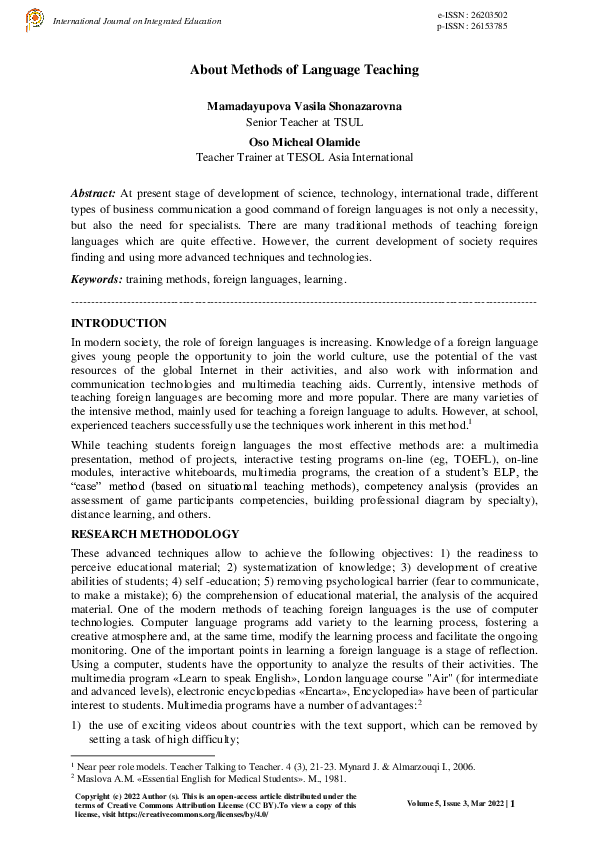 International Journal on Integrated Education

e-ISSN : 26203502
p-ISSN : 26153785

About Methods of Language Teaching

Mamadayupova Vasila Shonazarovna
Senior Teacher at TSUL

Oso Micheal Olamide
Teacher Trainer at TESOL Asia International

Abstract: At present stage of development of science, technology, international trade, different types of business communication a good command of foreign languages is not only a necessity, but also the need for specialists. There are many traditional methods of teaching foreign languages which are quite effective. However, the current development of society requires finding and using more advanced techniques and technologies.

Keywords: training methods, foreign languages, learning.

INTRODUCTION

In modern society, the role of foreign languages is increasing. Knowledge of a foreign language gives young people the opportunity to join the world culture, use the potential of the vast resources of the global Internet in their activities, and also work with information and communication technologies and multimedia teaching aids. Currently, intensive methods of teaching foreign languages are becoming more and more popular. There are many varieties of the intensive method, mainly used for teaching a foreign language to adults. However, at school, experienced teachers successfully use the techniques work inherent in this method.$^1$

While teaching students foreign languages the most effective methods are: a multimedia presentation, method of projects, interactive testing programs on-line (eg, TOEFL), on-line modules, interactive whiteboards, multimedia programs, the creation of a student's ELP, the "case" method (based on situational teaching methods), competency analysis (provides an assessment of game participants competencies, building professional diagram by specialty), distance learning, and others.

RESEARCH METHODOLOGY

These advanced techniques allow to achieve the following objectives: 1) the readiness to perceive educational material; 2) systematization of knowledge; 3) development of creative abilities of students; 4) self -education; 5) removing psychological barrier (fear to communicate, to make a mistake); 6) the comprehension of educational material, the analysis of the acquired material. One of the modern methods of teaching foreign languages is the use of computer technologies. Computer language programs add variety to the learning process, fostering a creative atmosphere and, at the same time, modify the learning process and facilitate the ongoing monitoring. One of the important points in learning a foreign language is a stage of reflection. Using a computer, students have the opportunity to analyze the results of their activities. The multimedia program «Learn to speak English», London language course "Air" (for intermediate and advanced levels), electronic encyclopedias «Encarta», Encyclopedia» have been of particular interest to students. Multimedia programs have a number of advantages:$^2$

1) the use of exciting videos about countries with the text support, which can be removed by setting a task of high difficulty;

$^1$ Near peer role models. Teacher Talking to Teacher. 4 (3), 21-23. Mynard J. & Almarzouqi I., 2006.
$^2$ Maslova A.M. «Essential English for Medical Students». M., 1981.

Copyright (c) 2022 Author (s). This is an open-access article distributed under the terms of Creative Commons Attribution License (CC BY).To view a copy of this license, visit https://creativecommons.org/licenses/by/4.0/

Volume 5, Issue 3, Mar 2022 | 1